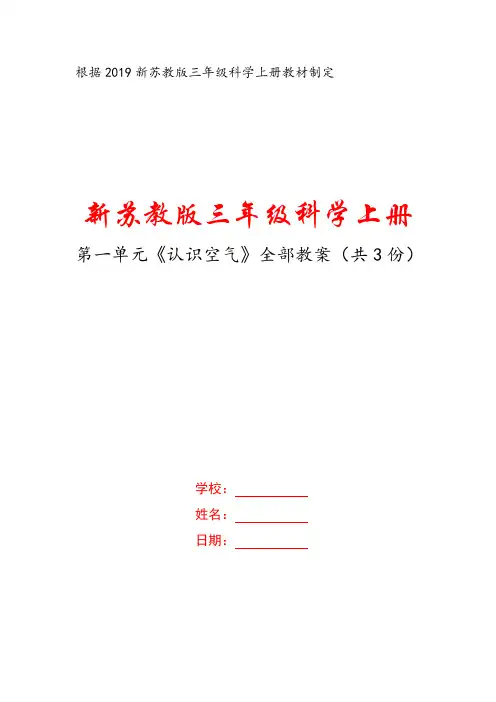 根据2019新苏教版三年级科学上册教材制定

新苏教版三年级科学上册

第一单元《认识空气》全部教案（共3份）

学校：____

姓名：____

日期：____